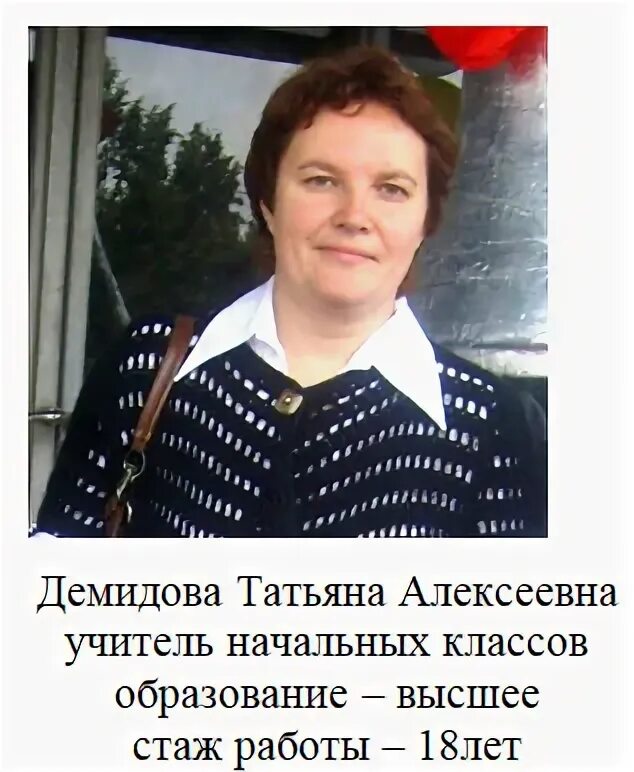 Демидова Татьяна Алексеевна
учитель начальных классов
образование – высшее
стаж работы – 18лет